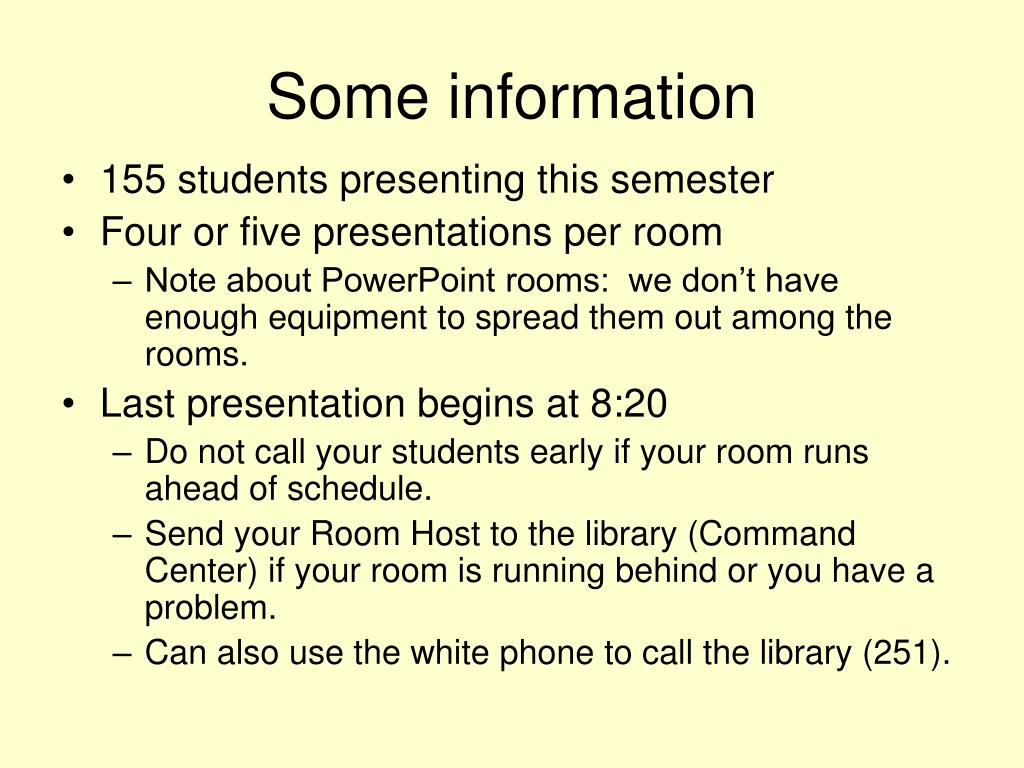 Some information

• 155 students presenting this semester
• Four or five presentations per room
– Note about PowerPoint rooms: we don’t have enough equipment to spread them out among the rooms.
• Last presentation begins at 8:20
– Do not call your students early if your room runs ahead of schedule.
– Send your Room Host to the library (Command Center) if your room is running behind or you have a problem.
– Can also use the white phone to call the library (251).